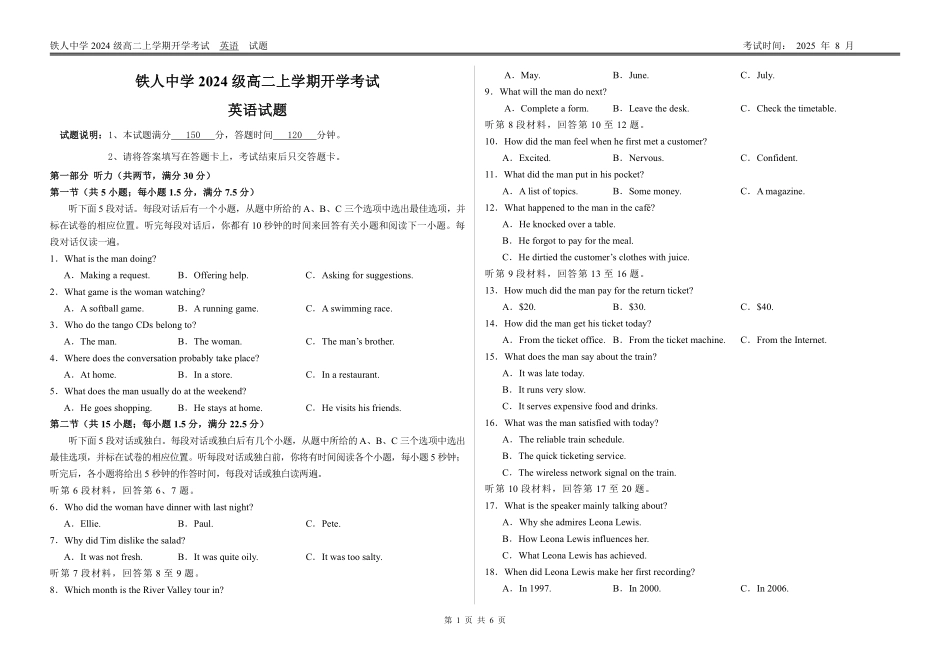 铁人中学 2024 级高二上学期开学考试　英语　试题　　　　　　　　　　　　　　　　　　　考试时间：　2025 年 8 月

铁人中学 2024 级高二上学期开学考试

英语试题

试题说明：1、本试题满分　150　分，答题时间　120　分钟。

2、请将答案填写在答题卡上，考试结束后只交答题卡。

第一部分 听力（共两节，满分 30 分）

第一节（共 5 小题；每小题 1.5 分，满分 7.5 分）

听下面 5 段对话。每段对话后有一个小题，从题中所给的 A、B、C 三个选项中选出最佳选项，并标在试卷的相应位置。听完每段对话后，你都有 10 秒钟的时间来回答有关小题和阅读下一小题。每段对话仅读一遍。

1．What is the man doing?

A．Making a request.　B．Offering help.　C．Asking for suggestions.

2．What game is the woman watching?

A．A softball game.　B．A running game.　C．A swimming race.

3．Who do the tango CDs belong to?

A．The man.　B．The woman.　C．The man's brother.

4．Where does the conversation probably take place?

A．At home.　B．In a store.　C．In a restaurant.

5．What does the man usually do at the weekend?

A．He goes shopping.　B．He stays at home.　C．He visits his friends.

第二节（共 15 小题；每小题 1.5 分，满分 22.5 分）

听下面 5 段对话或独白，每段对话或独白后有几个小题，从题中所给的 A、B、C 三个选项中选出最佳选项，并标在试卷的相应位置。听每段对话或独白前，你将有时间阅读各个小题，每小题 5 秒钟；听完后，各小题将给出 5 秒钟的作答时间，每段对话或独白读两遍。

听第 6 段材料，回答第 6、7 题。

6．Who did the woman have dinner with last night?

A．Ellie.　B．Paul.　C．Pete.

7．Why did Tim dislike the salad?

A．It was not fresh.　B．It was quite oily.　C．It was too salty.

听第 7 段材料，回答第 8 至 9 题。

8．Which month is the River Valley tour in?

A．May.　B．June.　C．July.

9．What will the man do next?

A．Complete a form.　B．Leave the desk.　C．Check the timetable.

听第 8 段材料，回答第 10 至 12 题。

10．How did the man feel when he first met a customer?

A．Excited.　B．Nervous.　C．Confident.

11．What did the man put in his pocket?

A．A list of topics.　B．Some money.　C．A magazine.

12．What happened to the man in the café?

A．He knocked over a table.

B．He forgot to pay for the meal.

C．He dirtied the customer's clothes with juice.

听第 9 段材料，回答第 13 至 16 题。

13．How much did the man pay for the return ticket?

A．$20.　B．$30.　C．$40.

14．How did the man get his ticket today?

A．From the ticket office.　B．From the ticket machine.　C．From the Internet.

15．What does the man say about the train?

A．It was late today.

B．It runs very slow.

C．It serves expensive food and drinks.

16．What was the man satisfied with today?

A．The reliable train schedule.

B．The quick ticketing service.

C．The wireless network signal on the train.

听第 10 段材料，回答第 17 至 20 题。

17．What is the speaker mainly talking about?

A．Why she admires Leona Lewis.

B．How Leona Lewis influences her.

C．What Leona Lewis has achieved.

18．When did Leona Lewis make her first recording?

A．In 1997.　B．In 2000.　C．In 2006.

第 1 页 共 6 页